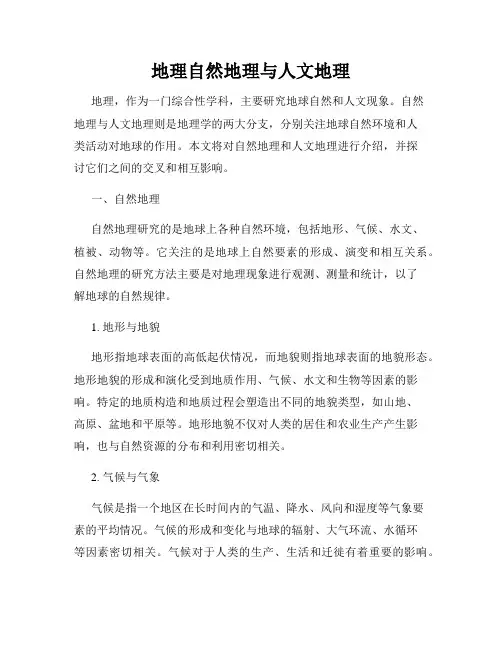 地理自然地理与人文地理

地理，作为一门综合性学科，主要研究地球自然和人文现象。自然地理与人文地理则是地理学的两大分支，分别关注地球自然环境和人类活动对地球的作用。本文将对自然地理和人文地理进行介绍，并探讨它们之间的交叉和相互影响。

一、自然地理

自然地理研究的是地球上各种自然环境，包括地形、气候、水文、植被、动物等。它关注的是地球上自然要素的形成、演变和相互关系。自然地理的研究方法主要是对地理现象进行观测、测量和统计，以了解地球的自然规律。

1. 地形与地貌

地形指地球表面的高低起伏情况，而地貌则指地球表面的地貌形态。地形地貌的形成和演化受到地质作用、气候、水文和生物等因素的影响。特定的地质构造和地质过程会塑造出不同的地貌类型，如山地、高原、盆地和平原等。地形地貌不仅对人类的居住和农业生产产生影响，也与自然资源的分布和利用密切相关。

2. 气候与气象

气候是指一个地区在长时间内的气温、降水、风向和湿度等气象要素的平均情况。气候的形成和变化与地球的辐射、大气环流、水循环等因素密切相关。气候对于人类的生产、生活和迁徙有着重要的影响。